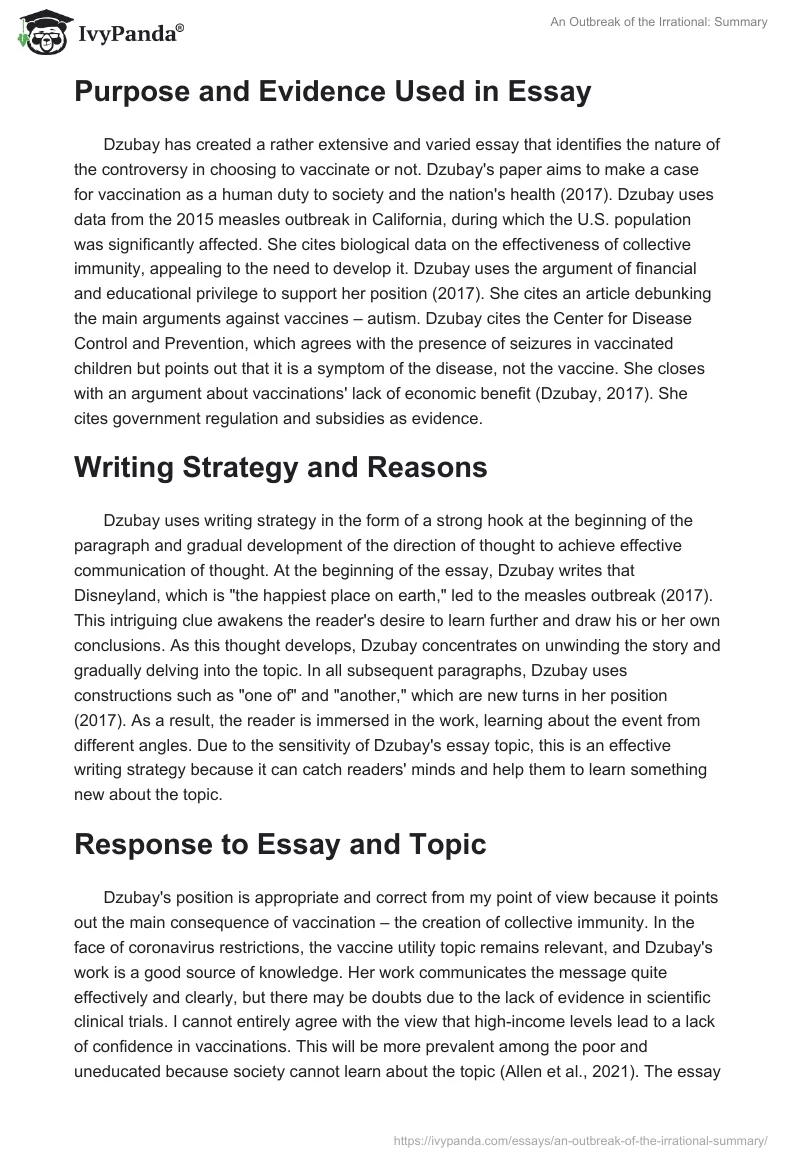 IvyPanda®

An Outbreak of the Irrational: Summary

Purpose and Evidence Used in Essay

Dzubay has created a rather extensive and varied essay that identifies the nature of the controversy in choosing to vaccinate or not. Dzubay's paper aims to make a case for vaccination as a human duty to society and the nation's health (2017). Dzubay uses data from the 2015 measles outbreak in California, during which the U.S. population was significantly affected. She cites biological data on the effectiveness of collective immunity, appealing to the need to develop it. Dzubay uses the argument of financial and educational privilege to support her position (2017). She cites an article debunking the main arguments against vaccines – autism. Dzubay cites the Center for Disease Control and Prevention, which agrees with the presence of seizures in vaccinated children but points out that it is a symptom of the disease, not the vaccine. She closes with an argument about vaccinations' lack of economic benefit (Dzubay, 2017). She cites government regulation and subsidies as evidence.

Writing Strategy and Reasons

Dzubay uses writing strategy in the form of a strong hook at the beginning of the paragraph and gradual development of the direction of thought to achieve effective communication of thought. At the beginning of the essay, Dzubay writes that Disneyland, which is "the happiest place on earth," led to the measles outbreak (2017). This intriguing clue awakens the reader's desire to learn further and draw his or her own conclusions. As this thought develops, Dzubay concentrates on unwinding the story and gradually delving into the topic. In all subsequent paragraphs, Dzubay uses constructions such as "one of" and "another," which are new turns in her position (2017). As a result, the reader is immersed in the work, learning about the event from different angles. Due to the sensitivity of Dzubay's essay topic, this is an effective writing strategy because it can catch readers' minds and help them to learn something new about the topic.

Response to Essay and Topic

Dzubay's position is appropriate and correct from my point of view because it points out the main consequence of vaccination – the creation of collective immunity. In the face of coronavirus restrictions, the vaccine utility topic remains relevant, and Dzubay's work is a good source of knowledge. Her work communicates the message quite effectively and clearly, but there may be doubts due to the lack of evidence in scientific clinical trials. I cannot entirely agree with the view that high-income levels lead to a lack of confidence in vaccinations. This will be more prevalent among the poor and uneducated because society cannot learn about the topic (Allen et al., 2021). The essay

https://ivypanda.com/essays/an-outbreak-of-the-irrational-summary/